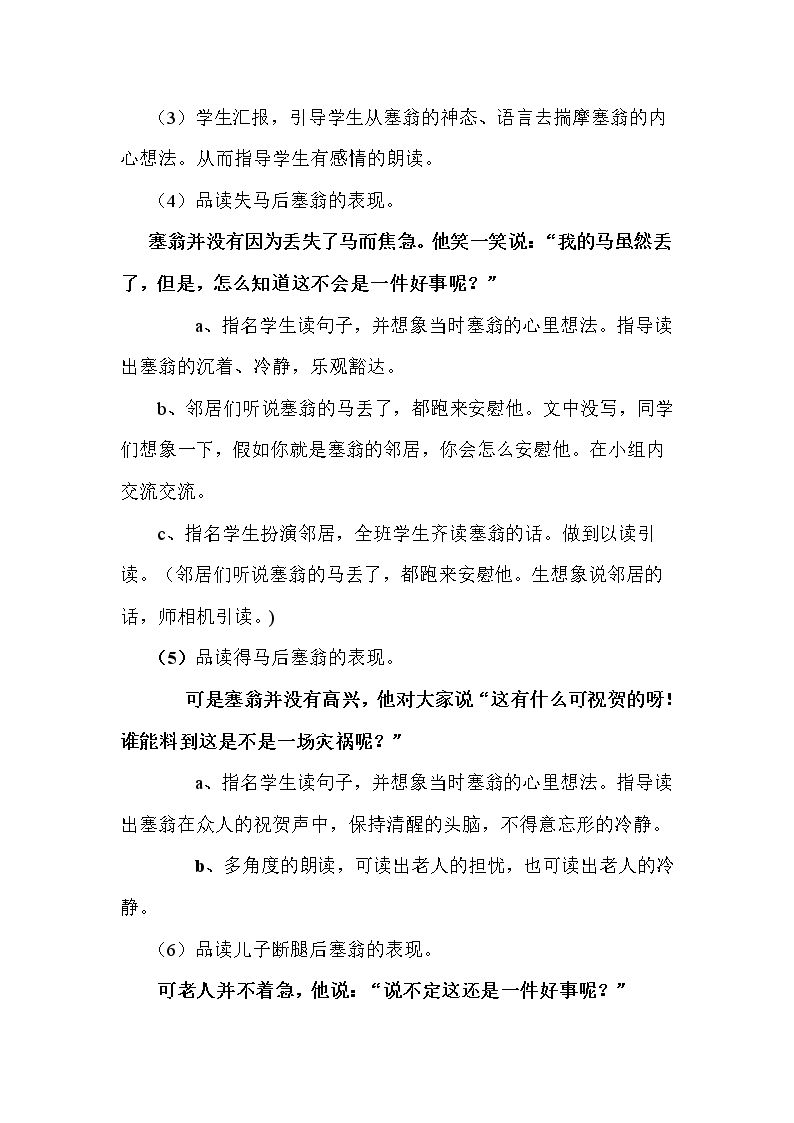 （3）学生汇报，引导学生从塞翁的神态、语言去揣摩塞翁的内心想法。从而指导学生有感情的朗读。

（4）品读失马后塞翁的表现。

塞翁并没有因为丢失了马而焦急。他笑一笑说：“我的马虽然丢了，但是，怎么知道这不会是一件好事呢？”

a、指名学生读句子，并想象当时塞翁的心里想法。指导读出塞翁的沉着、冷静，乐观豁达。

b、邻居们听说塞翁的马丢了，都跑来安慰他。文中没写，同学们想象一下，假如你就是塞翁的邻居，你会怎么安慰他。在小组内交流交流。

c、指名学生扮演邻居，全班学生齐读塞翁的话。做到以读引读。（邻居们听说塞翁的马丢了，都跑来安慰他。生想象说邻居的话，师相机引读。）

（5）品读得马后塞翁的表现。

可是塞翁并没有高兴，他对大家说“这有什么可祝贺的呀！谁能料到这是不是一场灾祸呢？”

a、指名学生读句子，并想象当时塞翁的心里想法。指导读出塞翁在众人的祝贺声中，保持清醒的头脑，不得意忘形的冷静。

b、多角度的朗读，可读出老人的担忧，也可读出老人的冷静。

（6）品读儿子断腿后塞翁的表现。

可老人并不着急，他说：“说不定这还是一件好事呢？”